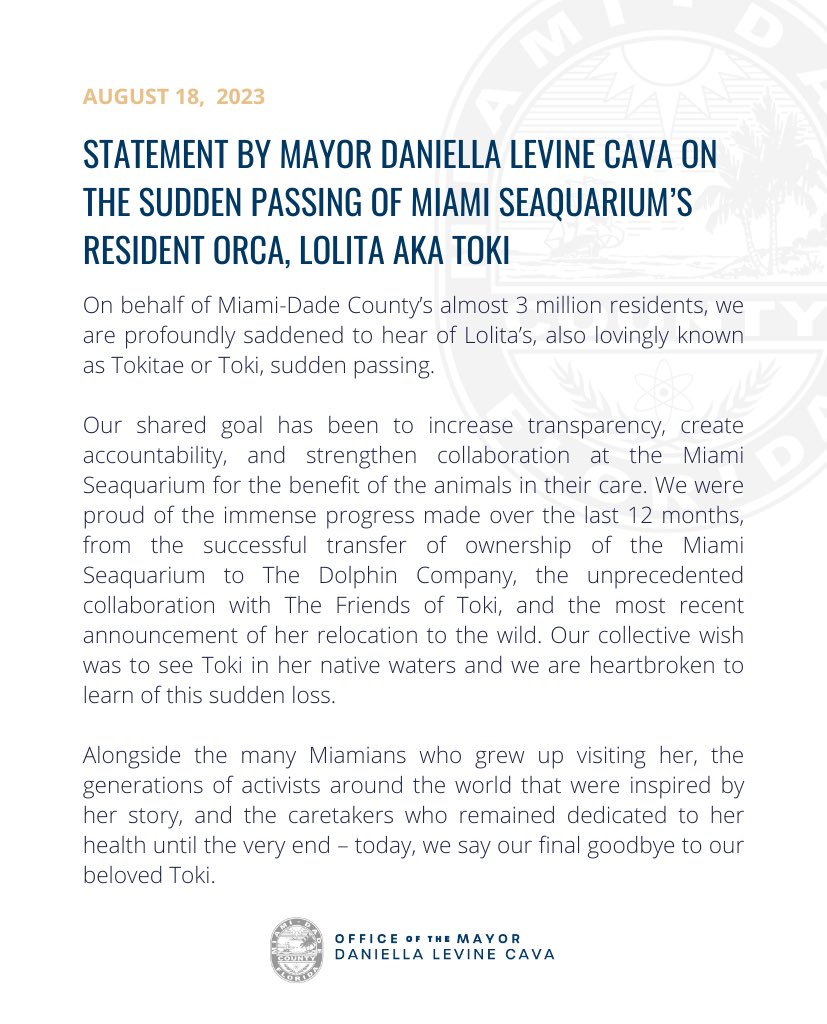 AUGUST 18, 2023

STATEMENT BY MAYOR DANIELLA LEVINE CAVA ON THE SUDDEN PASSING OF MIAMI SEAQUARIUM'S RESIDENT ORCA, LOLITA AKA TOKI

On behalf of Miami-Dade County's almost 3 million residents, we are profoundly saddened to hear of Lolita's, also lovingly known as Tokitae or Toki, sudden passing.

Our shared goal has been to increase transparency, create accountability, and strengthen collaboration at the Miami Seaquarium for the benefit of the animals in their care. We were proud of the immense progress made over the last 12 months, from the successful transfer of ownership of the Miami Seaquarium to The Dolphin Company, the unprecedented collaboration with The Friends of Toki, and the most recent announcement of her relocation to the wild. Our collective wish was to see Toki in her native waters and we are heartbroken to learn of this sudden loss.

Alongside the many Miamians who grew up visiting her, the generations of activists around the world that were inspired by her story, and the caretakers who remained dedicated to her health until the very end – today, we say our final goodbye to our beloved Toki.

MIAMI-DADE COUNTY FLORIDA

OFFICE OF THE MAYOR
DANIELLA LEVINE CAVA